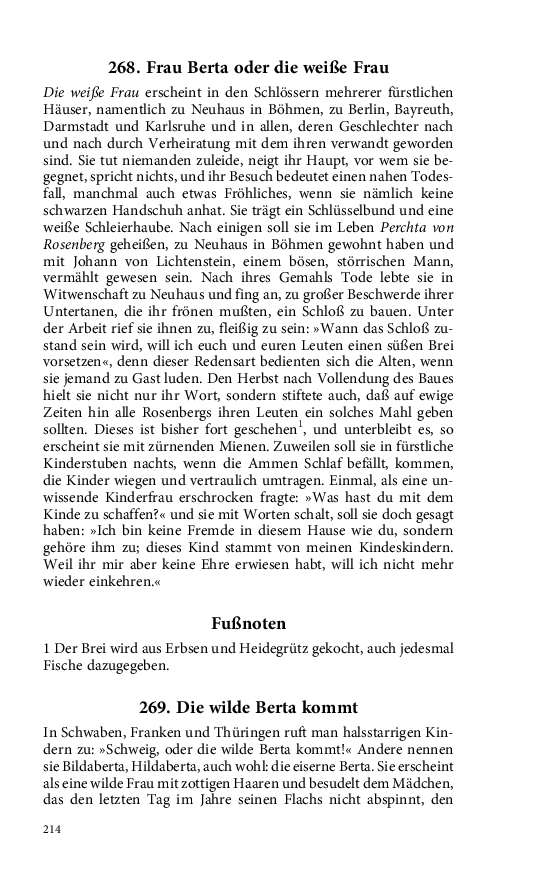 268. Frau Berta oder die weiße Frau

Die weiße Frau erscheint in den Schlössern mehrerer fürstlichen Häuser, namentlich zu Neuhaus in Böhmen, zu Berlin, Bayreuth, Darmstadt und Karlsruhe und in allen, deren Geschlechter nach und nach durch Verheiratung mit dem ihren verwandt geworden sind. Sie tut niemanden zuleide, neigt ihr Haupt, vor wem sie begegnet, spricht nichts, und ihr Besuch bedeutet einen nahen Todesfall, manchmal auch etwas Fröhliches, wenn sie nämlich keine schwarzen Handschuh anhat. Sie trägt ein Schlüsselbund und eine weiße Schleierhaube. Nach einigen soll sie im Leben Perchta von Rosenberg geheißen, zu Neuhaus in Böhmen gewohnt haben und mit Johann von Lichtenstein, einem bösen, störrischen Mann, vermählt gewesen sein. Nach ihres Gemahls Tode lebte sie in Witwenschaft zu Neuhaus und fing an, zu großer Beschwerde ihrer Untertanen, die ihr frönen mußten, ein Schloß zu bauen. Unter der Arbeit rief sie ihnen zu, fleißig zu sein: »Wann das Schloß zustand sein wird, will ich euch und euren Leuten einen süßen Brei vorsetzen«, denn dieser Redensart bedienten sich die Alten, wenn sie jemand zu Gast luden. Den Herbst nach Vollendung des Baues hielt sie nicht nur ihr Wort, sondern stiftete auch, daß auf ewige Zeiten hin alle Rosenbergs ihren Leuten ein solches Mahl geben sollten. Dieses ist bisher fort geschehen$^1$, und unterbleibt es, so erscheint sie mit zürnenden Mienen. Zuweilen soll sie in fürstliche Kinderstuben nachts, wenn die Ammen Schlaf befällt, kommen, die Kinder wiegen und vertraulich umtragen. Einmal, als eine unwissende Kinderfrau erschrocken fragte: »Was hast du mit dem Kinde zu schaffen?« und sie mit Worten schalt, soll sie doch gesagt haben: »Ich bin keine Fremde in diesem Hause wie du, sondern gehöre ihm zu; dieses Kind stammt von meinen Kindeskindern. Weil ihr mir aber keine Ehre erwiesen habt, will ich nicht mehr wieder einkehren.«

Fußnoten

1 Der Brei wird aus Erbsen und Heidegrütz gekocht, auch jedesmal Fische dazugegeben.

269. Die wilde Berta kommt

In Schwaben, Franken und Thüringen ruft man halsstarrigen Kindern zu: »Schweig, oder die wilde Berta kommt!« Andere nennen sie Bildaberta, Hildaberta, auch wohl: die eiserne Berta. Sie erscheint als eine wilde Frau mit zottigen Haaren und besudelt dem Mädchen, das den letzten Tag im Jahre seinen Flachs nicht abspinnt, den

214